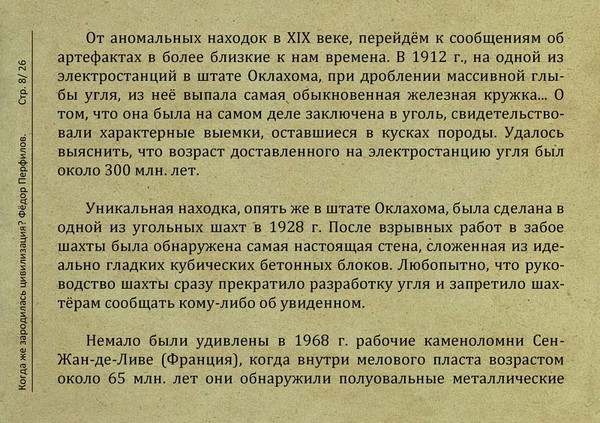 Когда же зародилась цивилизация? Фёдор Перфилов.     Стр. 8/ 26

От аномальных находок в XIX веке, перейдём к сообщениям об артефактах в более близкие к нам времена. В 1912 г., на одной из электростанций в штате Оклахома, при дроблении массивной глыбы угля, из неё выпала самая обыкновенная железная кружка... О том, что она была на самом деле заключена в уголь, свидетельствовали характерные выемки, оставшиеся в кусках породы. Удалось выяснить, что возраст доставленного на электростанцию угля был около 300 млн. лет.

Уникальная находка, опять же в штате Оклахома, была сделана в одной из угольных шахт в 1928 г. После взрывных работ в забое шахты была обнаружена самая настоящая стена, сложенная из идеально гладких кубических бетонных блоков. Любопытно, что руководство шахты сразу прекратило разработку угля и запретило шахтёрам сообщать кому-либо об увиденном.

Немало были удивлены в 1968 г. рабочие каменоломни Сен-Жан-де-Ливе (Франция), когда внутри мелового пласта возрастом около 65 млн. лет они обнаружили полуовальные металлические